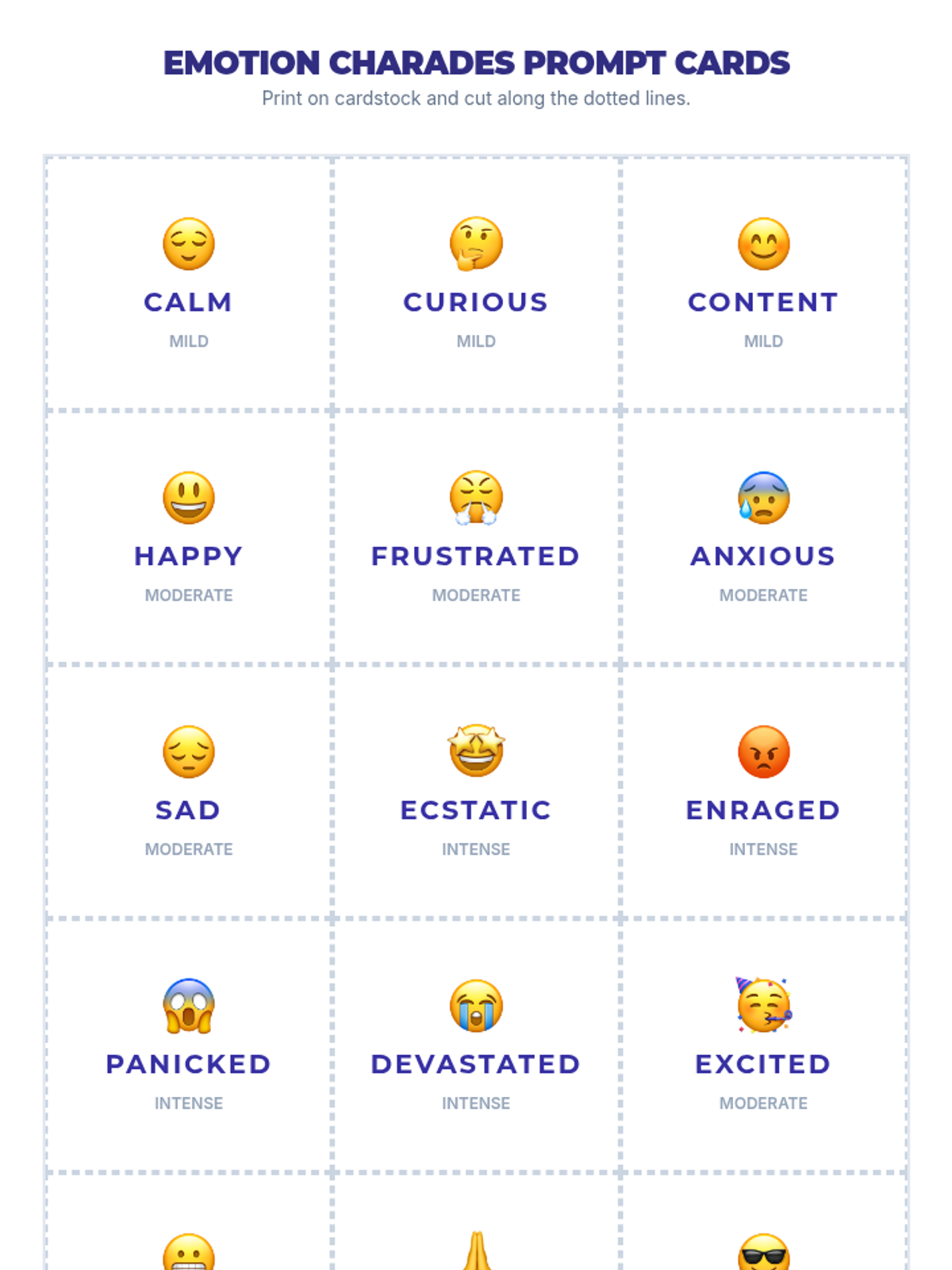 EMOTION CHARADES PROMPT CARDS
Print on cardstock and cut along the dotted lines.

CALM
MILD

CURIOUS
MILD

CONTENT
MILD

HAPPY
MODERATE

FRUSTRATED
MODERATE

ANXIOUS
MODERATE

SAD
MODERATE

ECSTATIC
INTENSE

ENRAGED
INTENSE

PANICKED
INTENSE

DEVASTATED
INTENSE

EXCITED
MODERATE